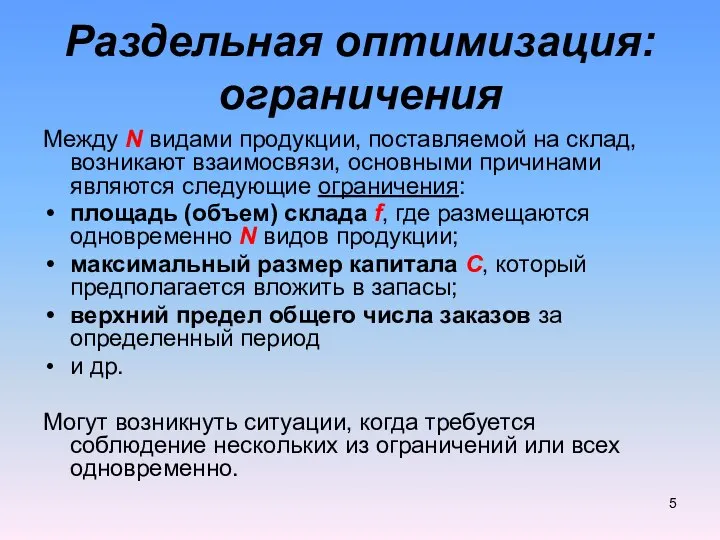 Раздельная оптимизация: ограничения

Между N видами продукции, поставляемой на склад, возникают взаимосвязи, основными причинами являются следующие ограничения:

• площадь (объем) склада f, где размещаются одновременно N видов продукции;
• максимальный размер капитала C, который предполагается вложить в запасы;
• верхний предел общего числа заказов за определенный период
• и др.

Могут возникнуть ситуации, когда требуется соблюдение нескольких из ограничений или всех одновременно.

5